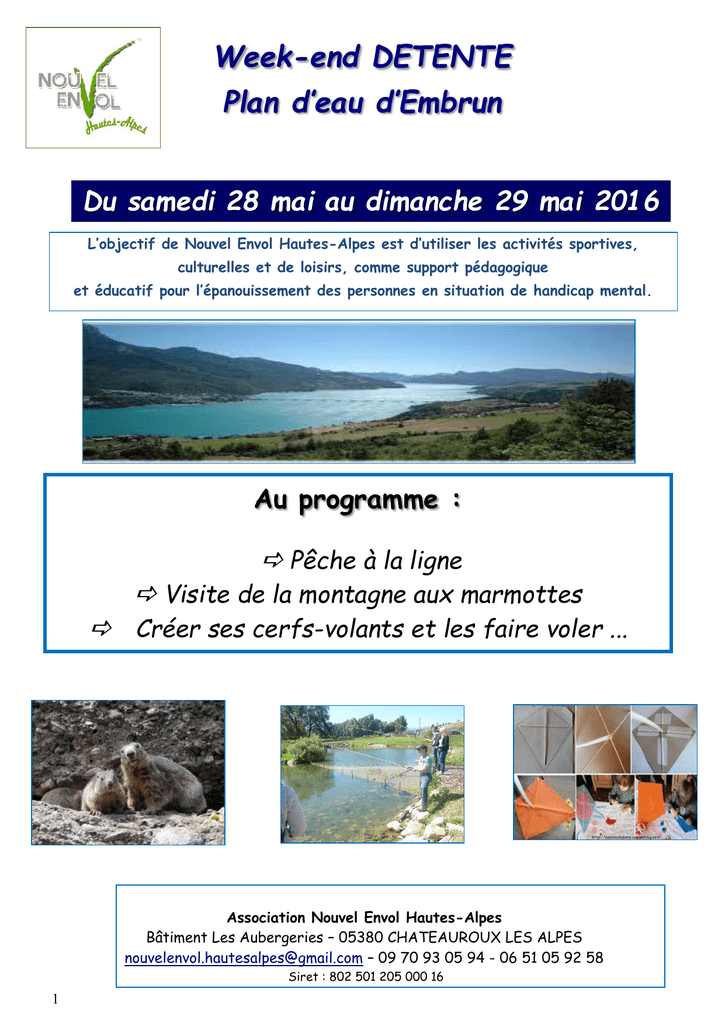 NOUVEL ENVOL Hautes-Alpes

Week-end DETENTE
Plan d'eau d'Embrun

Du samedi 28 mai au dimanche 29 mai 2016

L'objectif de Nouvel Envol Hautes-Alpes est d'utiliser les activités sportives, culturelles et de loisirs, comme support pédagogique et éducatif pour l'épanouissement des personnes en situation de handicap mental.

Au programme :

⇨ Pêche à la ligne
⇨ Visite de la montagne aux marmottes
⇨ Créer ses cerfs-volants et les faire voler ...

Association Nouvel Envol Hautes-Alpes
Bâtiment Les Aubergeries – 05380 CHATEAUROUX LES ALPES
nouvelenvol.hautesalpes@gmail.com – 09 70 93 05 94 - 06 51 05 92 58
Siret : 802 501 205 000 16

1